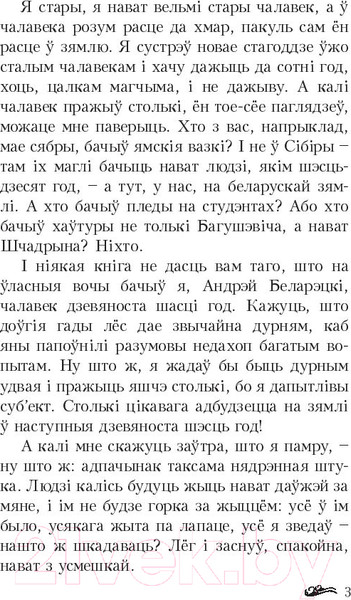 Я стары, я нават вельмі стары чалавек, а ў чалавека розум расце да хмар, пакуль сам ён расце ў зямлю. Я сустрэў новае стагоддзе ўжо сталым чалавекам і хачу дажыць да сотні год, хоць, цалкам магчыма, і не дажыву. А калі чалавек пражыў столькі, ён тое-сёе паглядзеў, можаце мне паверыць. Хто з вас, напрыклад, мае сябры, бачыў ямскія вазкі? І не ў Сібіры – там іх маглі бачыць нават людзі, якім шэсцьдзесят год, – а тут, у нас, на беларускай зямлі. А хто бачыў пледы на студэнтах? Або хто бачыў хаўтуры не толькі Багушэвіча, а нават Шчадрына? Ніхто.

І ніякая кніга не дасць вам таго, што на ўласныя вочы бачыў я, Андрэй Беларэцкі, чалавек дзевяноста шасці год. Кажуць, што доўгія гады лёс дае звычайна дурням, каб яны папоўнілі разумовы недахоп багатым вопытам. Ну што ж, я жадаў бы быць дурным удвая і пражыць яшчэ столькі, бо я дапытлівы суб'ект. Столькі цікавага адбудзецца на зямлі ў наступныя дзевяноста шэсць год!

А калі мне скажуць заўтра, што я памру, – ну што ж: адпачынак таксама нядрэнная штука. Людзі калісь будуць жыць нават даўжэй за мяне, і ім не будзе горка за жыццём: усё ў ім было, усякага жыта па лапаце, усё я зведаў – нашто ж шкадаваць? Лёг і заснуў, спакойна, нават з усмешкай.

21vek.by

3